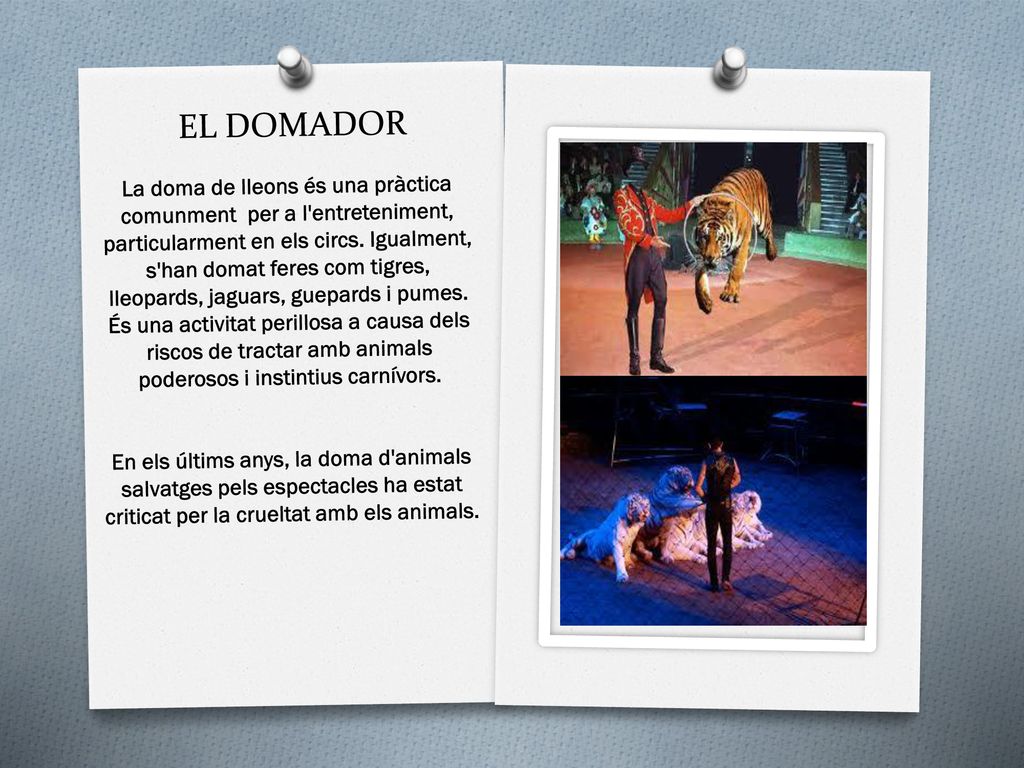 EL DOMADOR

La doma de lleons és una pràctica comunment  per a l'entreteniment, particularment en els circs. Igualment, s'han domat feres com tigres, lleopards, jaguars, guepards i pumes. És una activitat perillosa a causa dels riscos de tractar amb animals poderosos i instintius carnívors.

En els últims anys, la doma d'animals salvatges pels espectacles ha estat criticat per la crueltat amb els animals.